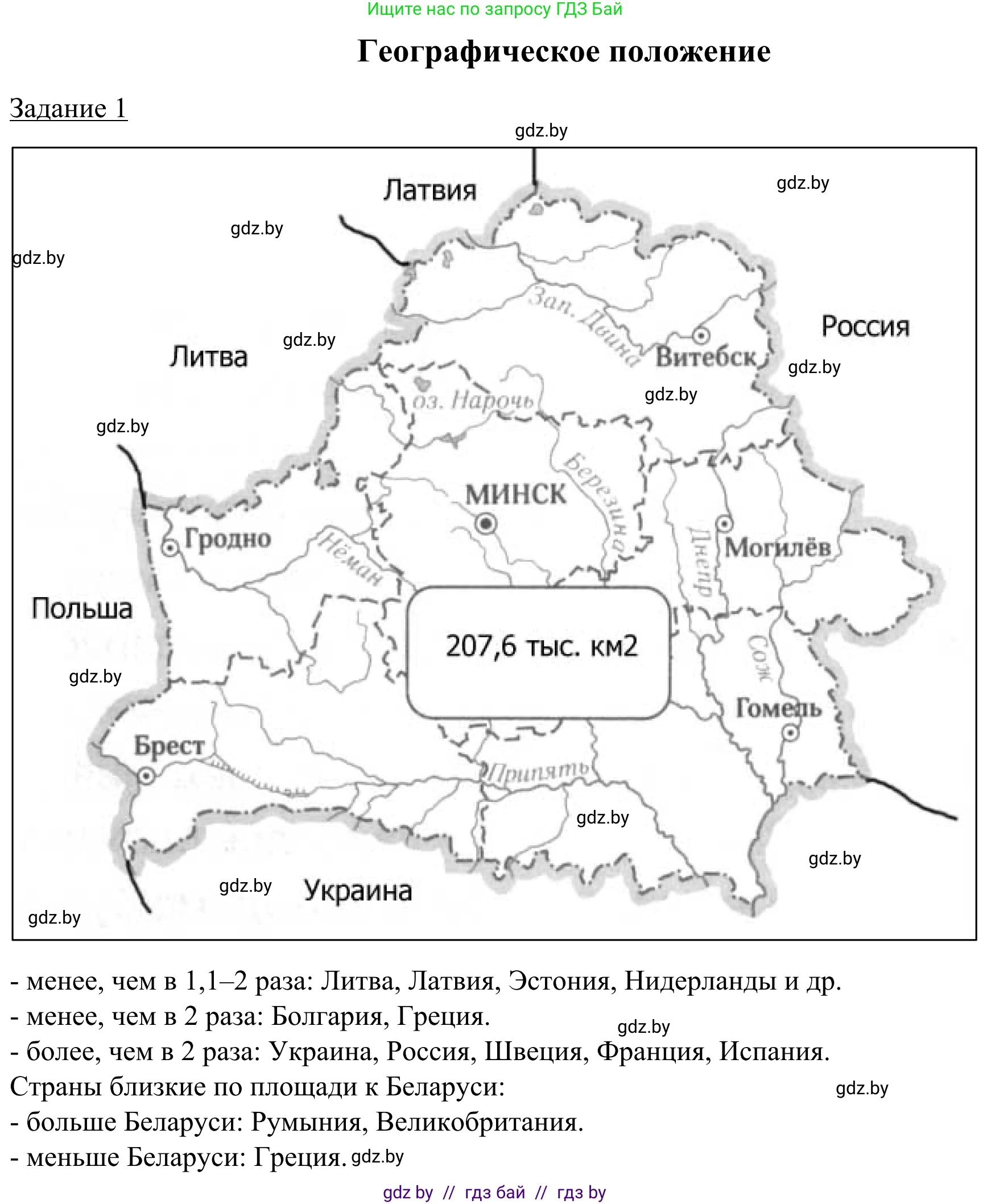 Ищите нас по запросу ГДЗ Бай

Географическое положение

Задание 1

gdz.by

Латвия

gdz.by

gdz.by

gdz.by

Зап. Двина

Россия

Литва

gdz.by

Витебск

gdz.by

оз. Нарочь

gdz.by

gdz.by

Березина

МИНСК

Гродно

Нёман

Днепр

Могилёв

Польша

207,6 тыс. км2

Сож

gdz.by

Гомель

Брест

Припять

gdz.by

gdz.by

gdz.by

Украина

gdz.by

- менее, чем в 1,1–2 раза: Литва, Латвия, Эстония, Нидерланды и др.
- менее, чем в 2 раза: Болгария, Греция.
gdz.by
- более, чем в 2 раза: Украина, Россия, Швеция, Франция, Испания.
Страны близкие по площади к Беларуси:
gdz.by
- больше Беларуси: Румыния, Великобритания.
- меньше Беларуси: Греция. gdz.by

gdz by // гдз бай // гдз by